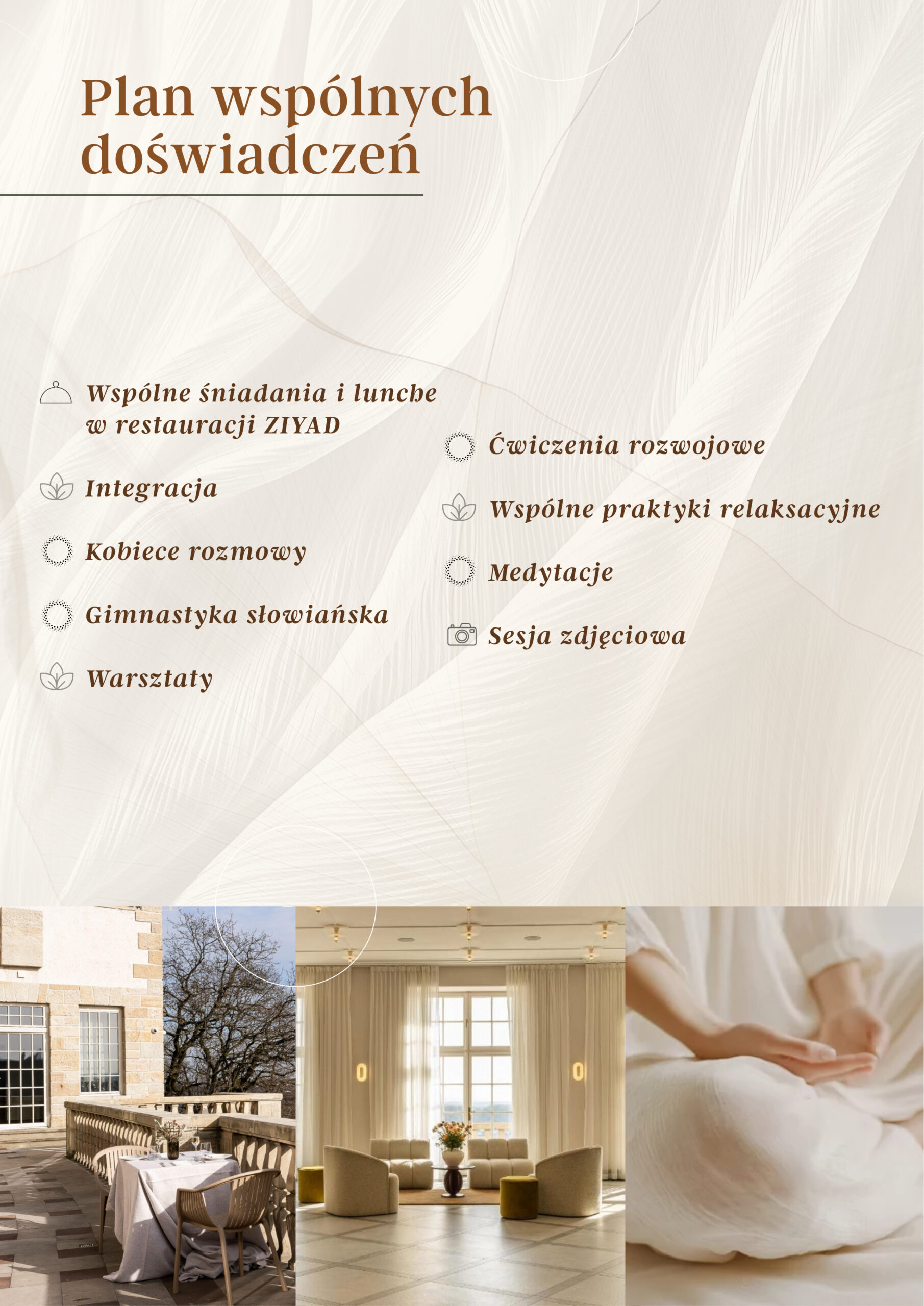 Plan wspólnych doświadczeń

Wspólne śniadania i lunche w restauracji ZIYAD

Integracja

Kobiece rozmowy

Gimnastyka słowiańska

Warsztaty

Ćwiczenia rozwojowe

Wspólne praktyki relaksacyjne

Medytacje

Sesja zdjęciowa